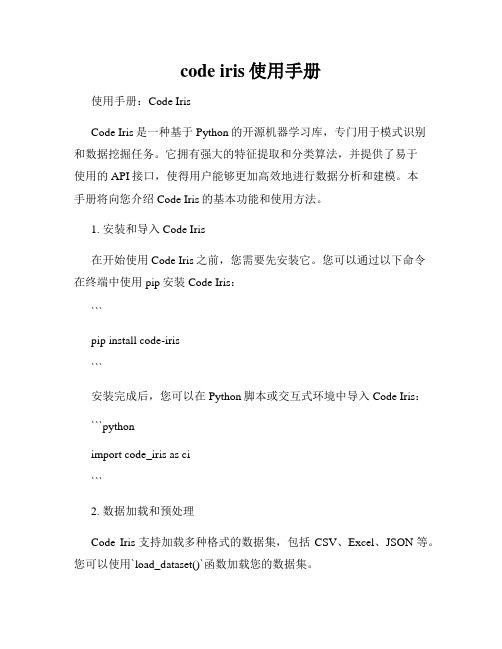 code iris 使用手册

使用手册：Code Iris

Code Iris 是一种基于 Python 的开源机器学习库，专门用于模式识别和数据挖掘任务。它拥有强大的特征提取和分类算法，并提供了易于使用的 API 接口，使得用户能够更加高效地进行数据分析和建模。本手册将向您介绍 Code Iris 的基本功能和使用方法。

1. 安装和导入 Code Iris

在开始使用 Code Iris 之前，您需要先安装它。您可以通过以下命令在终端中使用 pip 安装 Code Iris：

```

pip install code-iris

```

安装完成后，您可以在 Python 脚本或交互式环境中导入 Code Iris：

```python

import code_iris as ci

```

2. 数据加载和预处理

Code Iris 支持加载多种格式的数据集，包括 CSV、Excel、JSON 等。您可以使用`load_dataset()`函数加载您的数据集。